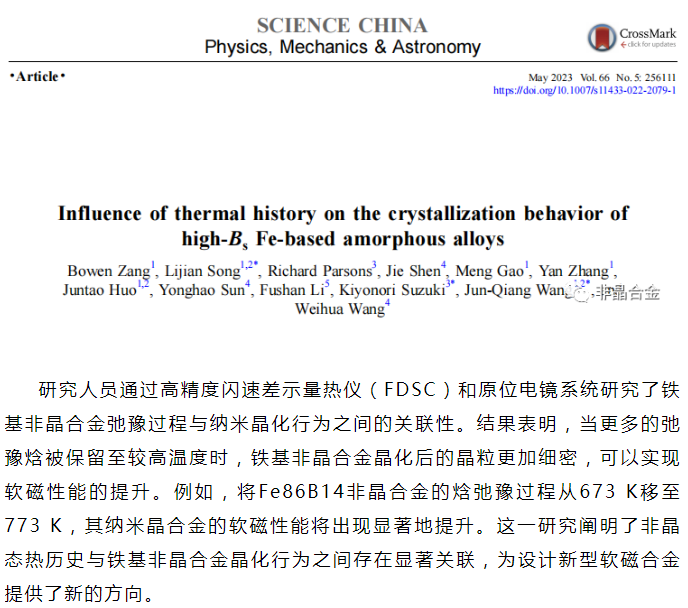 SCIENCE CHINA
Physics, Mechanics & Astronomy

CrossMark
click for updates

•Article•

May 2023 Vol. 66 No. 5: 256111
https://doi.org/10.1007/s11433-022-2079-1

Influence of thermal history on the crystallization behavior of high-$B_s$ Fe-based amorphous alloys

Bowen Zang$^1$, Lijian Song$^{1,2*}$, Richard Parsons$^3$, Jie Shen$^4$, Meng Gao$^1$, Yan Zhang$^1$, Juntao Huo$^{1,2}$, Yonghao Sun$^4$, Fushan Li$^5$, Kiyonori Suzuki$^{3*}$, Jun-Qiang Wang$^{1,2*}$, Weihua Wang$^4$

非晶合金

研究人员通过高精度闪速差示量热仪（FDSC）和原位电镜系统研究了铁基非晶合金弛豫过程与纳米晶化行为之间的关联性。结果表明，当更多的弛豫焓被保留至较高温度时，铁基非晶合金晶化后的晶粒更加细密，可以实现软磁性能的提升。例如，将Fe86B14非晶合金的焓弛豫过程从673 K移至773 K，其纳米晶合金的软磁性能将出现显著地提升。这一研究阐明了非晶态热历史与铁基非晶合金晶化行为之间存在显著关联，为设计新型软磁合金提供了新的方向。